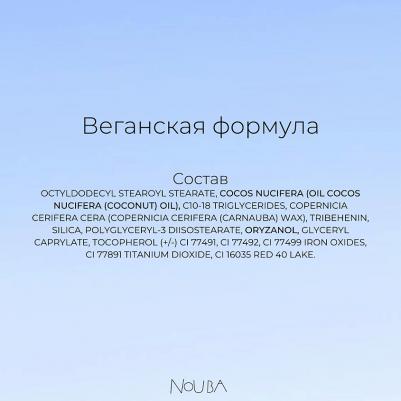 Веганская формула

Состав
OCTYLDODECYL STEAROYL STEARATE, COCOS NUCIFERA (OIL COCOS NUCIFERA (COCONUT) OIL), C10-18 TRIGLYCERIDES, COPERNICIA CERIFERA CERA (COPERNICIA CERIFERA (CARNAUBA) WAX), TRIBEHENIN, SILICA, POLYGLYCERYL-3 DIISOSTEARATE, ORYZANOL, GLYCERYL CAPRYLATE, TOCOPHEROL (+/-) CI 77491, CI 77492, CI 77499 IRON OXIDES, CI 77891 TITANIUM DIOXIDE, CI 16035 RED 40 LAKE.

NOUBA